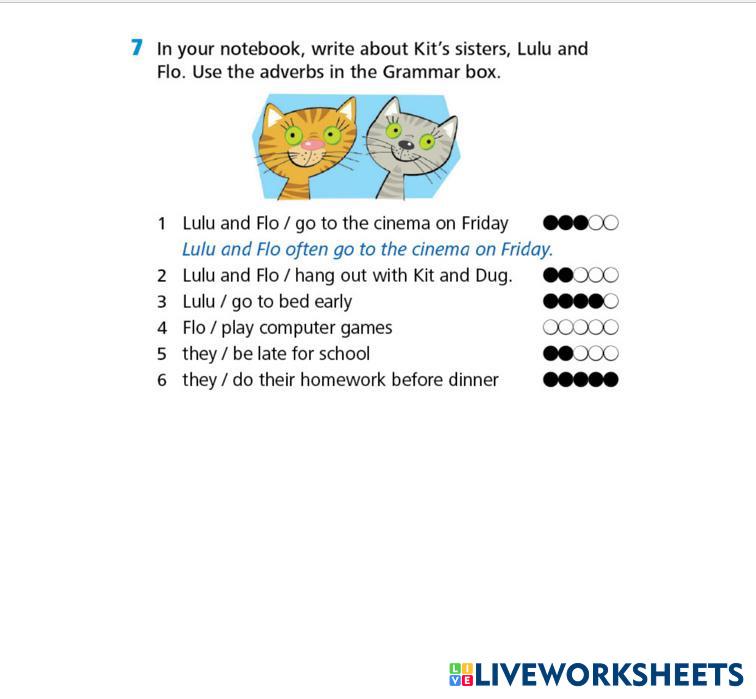 7 In your notebook, write about Kit's sisters, Lulu and Flo. Use the adverbs in the Grammar box.

1 Lulu and Flo / go to the cinema on Friday ●●●○○
Lulu and Flo often go to the cinema on Friday.
2 Lulu and Flo / hang out with Kit and Dug. ●●○○○
3 Lulu / go to bed early ●●●●○
4 Flo / play computer games ○○○○○
5 they / be late for school ●●○○○
6 they / do their homework before dinner ●●●●●

LIVEWORKSHEETS